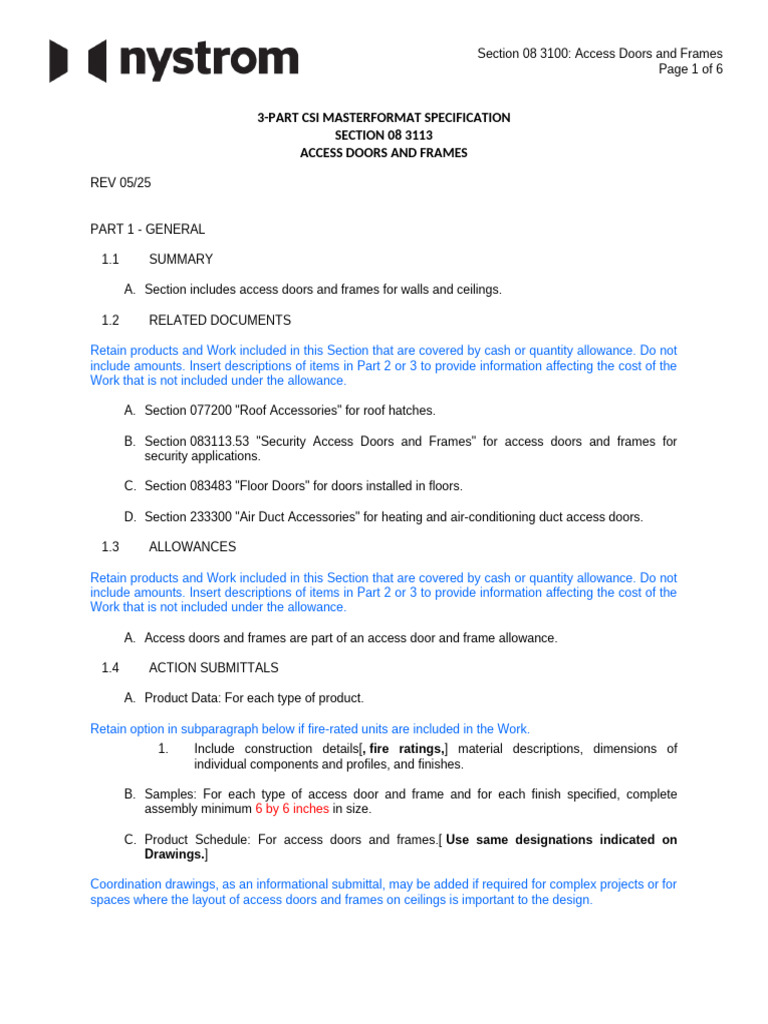 nystrom

Section 08 3100: Access Doors and Frames
Page 1 of 6

3-PART CSI MASTERFORMAT SPECIFICATION
SECTION 08 3113
ACCESS DOORS AND FRAMES

REV 05/25

PART 1 - GENERAL

1.1 SUMMARY

A. Section includes access doors and frames for walls and ceilings.

1.2 RELATED DOCUMENTS

Retain products and Work included in this Section that are covered by cash or quantity allowance. Do not include amounts. Insert descriptions of items in Part 2 or 3 to provide information affecting the cost of the Work that is not included under the allowance.

A. Section 077200 "Roof Accessories" for roof hatches.

B. Section 083113.53 "Security Access Doors and Frames" for access doors and frames for security applications.

C. Section 083483 "Floor Doors" for doors installed in floors.

D. Section 233300 "Air Duct Accessories" for heating and air-conditioning duct access doors.

1.3 ALLOWANCES

Retain products and Work included in this Section that are covered by cash or quantity allowance. Do not include amounts. Insert descriptions of items in Part 2 or 3 to provide information affecting the cost of the Work that is not included under the allowance.

A. Access doors and frames are part of an access door and frame allowance.

1.4 ACTION SUBMITTALS

A. Product Data: For each type of product.

Retain option in subparagraph below if fire-rated units are included in the Work.

1. Include construction details[, fire ratings,] material descriptions, dimensions of individual components and profiles, and finishes.

B. Samples: For each type of access door and frame and for each finish specified, complete assembly minimum 6 by 6 inches in size.

C. Product Schedule: For access doors and frames.[ Use same designations indicated on Drawings.]

Coordination drawings, as an informational submittal, may be added if required for complex projects or for spaces where the layout of access doors and frames on ceilings is important to the design.